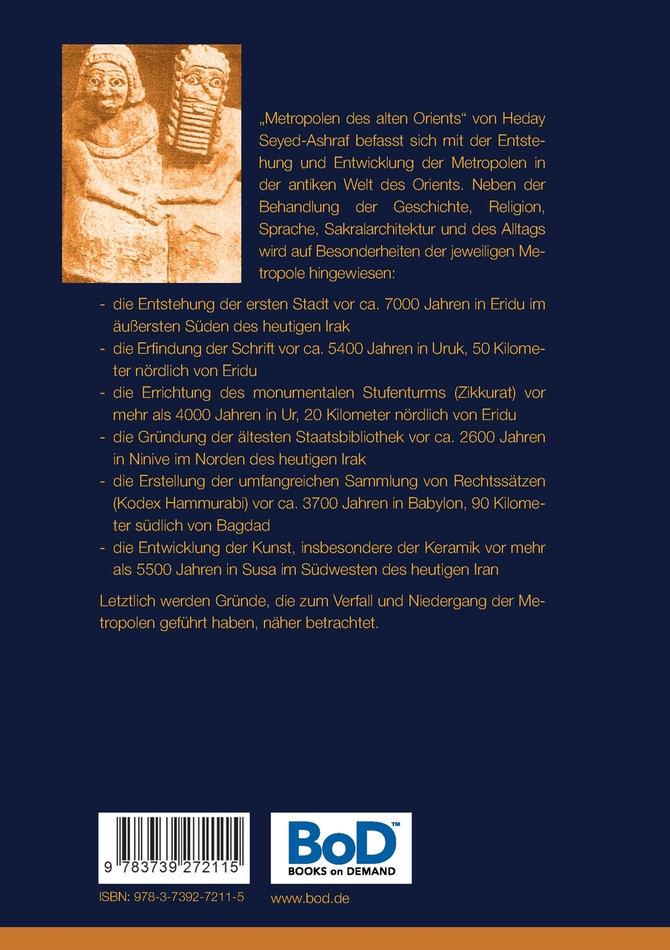 „Metropolen des alten Orients“ von Heday Seyed-Ashraf befasst sich mit der Entstehung und Entwicklung der Metropolen in der antiken Welt des Orients. Neben der Behandlung der Geschichte, Religion, Sprache, Sakralarchitektur und des Alltags wird auf Besonderheiten der jeweiligen Metropole hingewiesen:

- die Entstehung der ersten Stadt vor ca. 7000 Jahren in Eridu im äußersten Süden des heutigen Irak
- die Erfindung der Schrift vor ca. 5400 Jahren in Uruk, 50 Kilometer nördlich von Eridu
- die Errichtung des monumentalen Stufenturms (Zikkurat) vor mehr als 4000 Jahren in Ur, 20 Kilometer nördlich von Eridu
- die Gründung der ältesten Staatsbibliothek vor ca. 2600 Jahren in Ninive im Norden des heutigen Irak
- die Erstellung der umfangreichen Sammlung von Rechtssätzen (Kodex Hammurabi) vor ca. 3700 Jahren in Babylon, 90 Kilometer südlich von Bagdad
- die Entwicklung der Kunst, insbesondere der Keramik vor mehr als 5500 Jahren in Susa im Südwesten des heutigen Iran

Letztlich werden Gründe, die zum Verfall und Niedergang der Metropolen geführt haben, näher betrachtet.

9 783739 272115

ISBN: 978-3-7392-7211-5

BoD™
BOOKS on DEMAND

www.bod.de